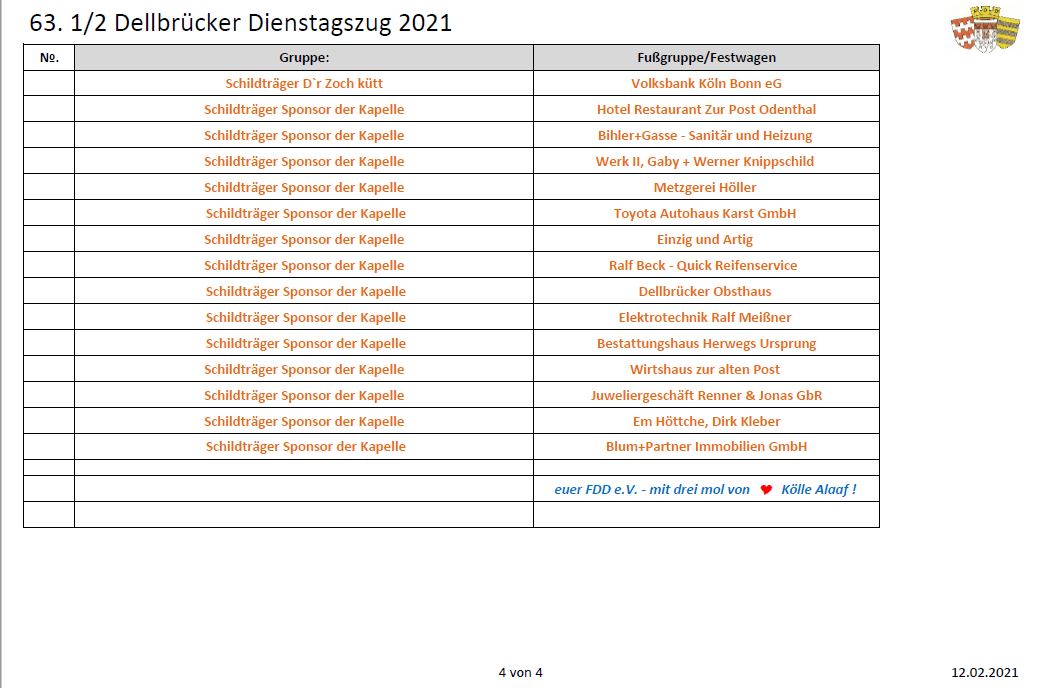 63. 1/2 Dellbrücker Dienstagszug 2021

| №. | Gruppe: | Fußgruppe/Festwagen |
|---|---|---|
| | Schildträger D`r Zoch kütt | Volksbank Köln Bonn eG |
| | Schildträger Sponsor der Kapelle | Hotel Restaurant Zur Post Odenthal |
| | Schildträger Sponsor der Kapelle | Bihler+Gasse - Sanitär und Heizung |
| | Schildträger Sponsor der Kapelle | Werk II, Gaby + Werner Knippschild |
| | Schildträger Sponsor der Kapelle | Metzgerei Höller |
| | Schildträger Sponsor der Kapelle | Toyota Autohaus Karst GmbH |
| | Schildträger Sponsor der Kapelle | Einzig und Artig |
| | Schildträger Sponsor der Kapelle | Ralf Beck - Quick Reifenservice |
| | Schildträger Sponsor der Kapelle | Dellbrücker Obsthaus |
| | Schildträger Sponsor der Kapelle | Elektrotechnik Ralf Meißner |
| | Schildträger Sponsor der Kapelle | Bestattungshaus Herwegs Ursprung |
| | Schildträger Sponsor der Kapelle | Wirtshaus zur alten Post |
| | Schildträger Sponsor der Kapelle | Juweliergeschäft Renner & Jonas GbR |
| | Schildträger Sponsor der Kapelle | Em Höttche, Dirk Kleber |
| | Schildträger Sponsor der Kapelle | Blum+Partner Immobilien GmbH |
| | | |
| | | euer FDD e.V. - mit drei mol von ♥ Kölle Alaaf ! |
| | | |

4 von 4

12.02.2021